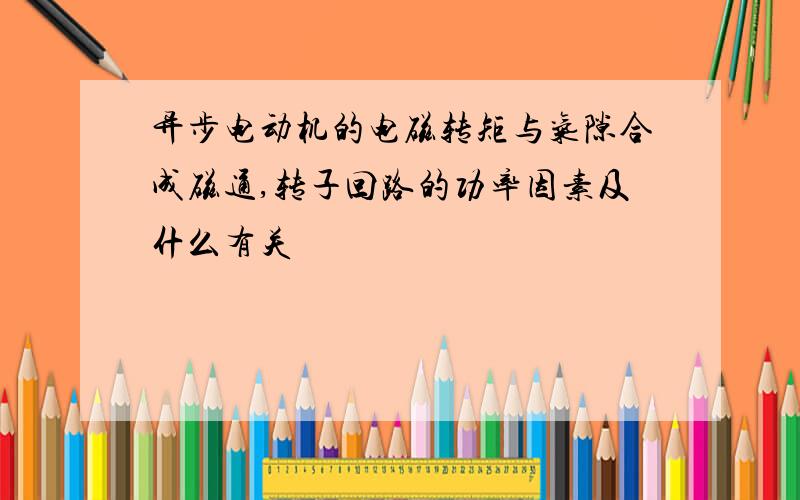 异步电动机的电磁转矩与气隙合成磁通,转子回路的功率因素及什么有关